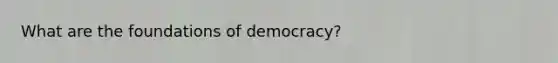 What are the foundations of democracy?